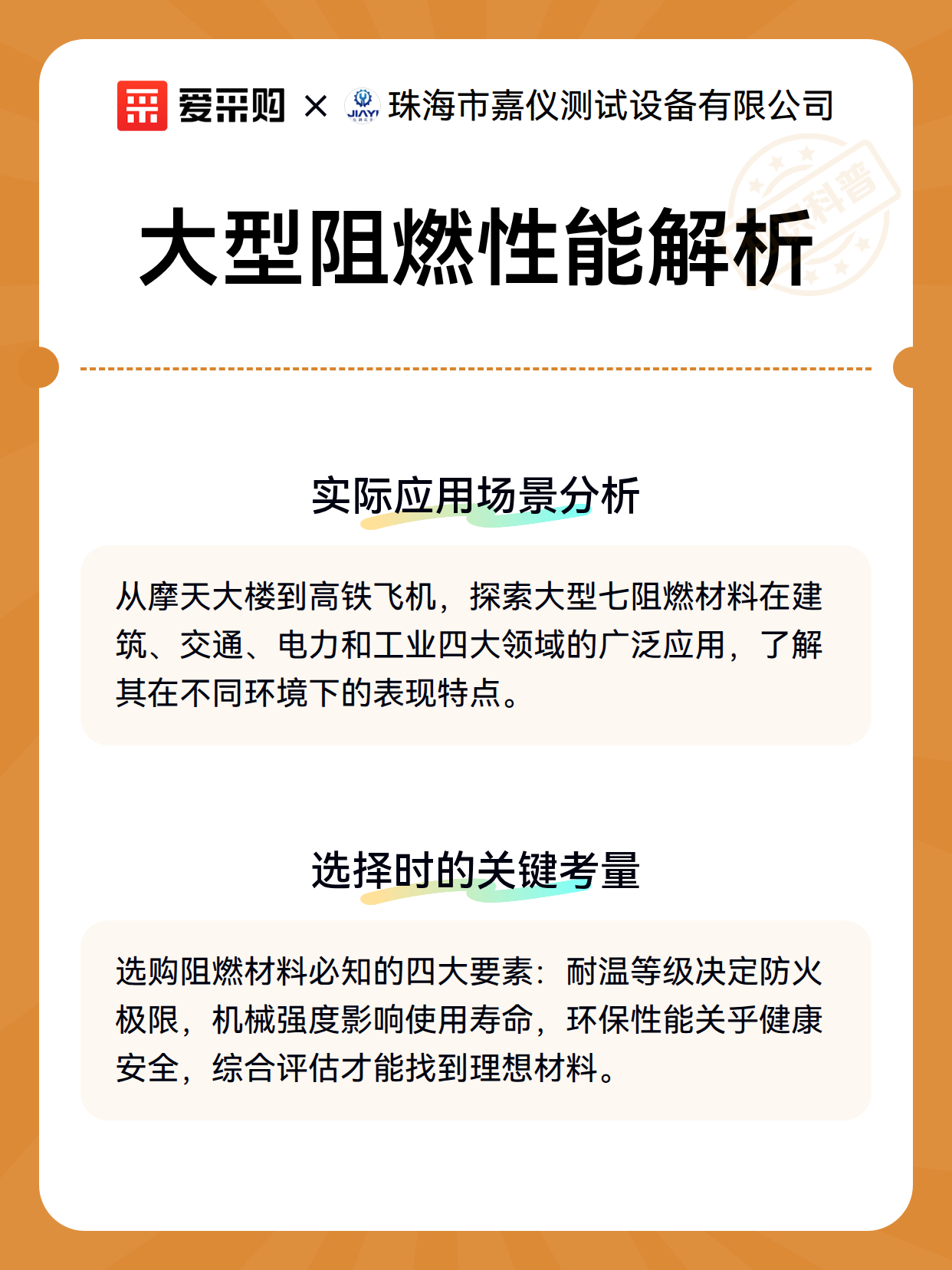 爱采购 × JIAYI 珠海市嘉仪测试设备有限公司

科普

大型阻燃性能解析

实际应用场景分析

从摩天大楼到高铁飞机，探索大型七阻燃材料在建筑、交通、电力和工业四大领域的广泛应用，了解其在不同环境下的表现特点。

选择时的关键考量

选购阻燃材料必知的四大要素：耐温等级决定防火极限，机械强度影响使用寿命，环保性能关乎健康安全，综合评估才能找到理想材料。